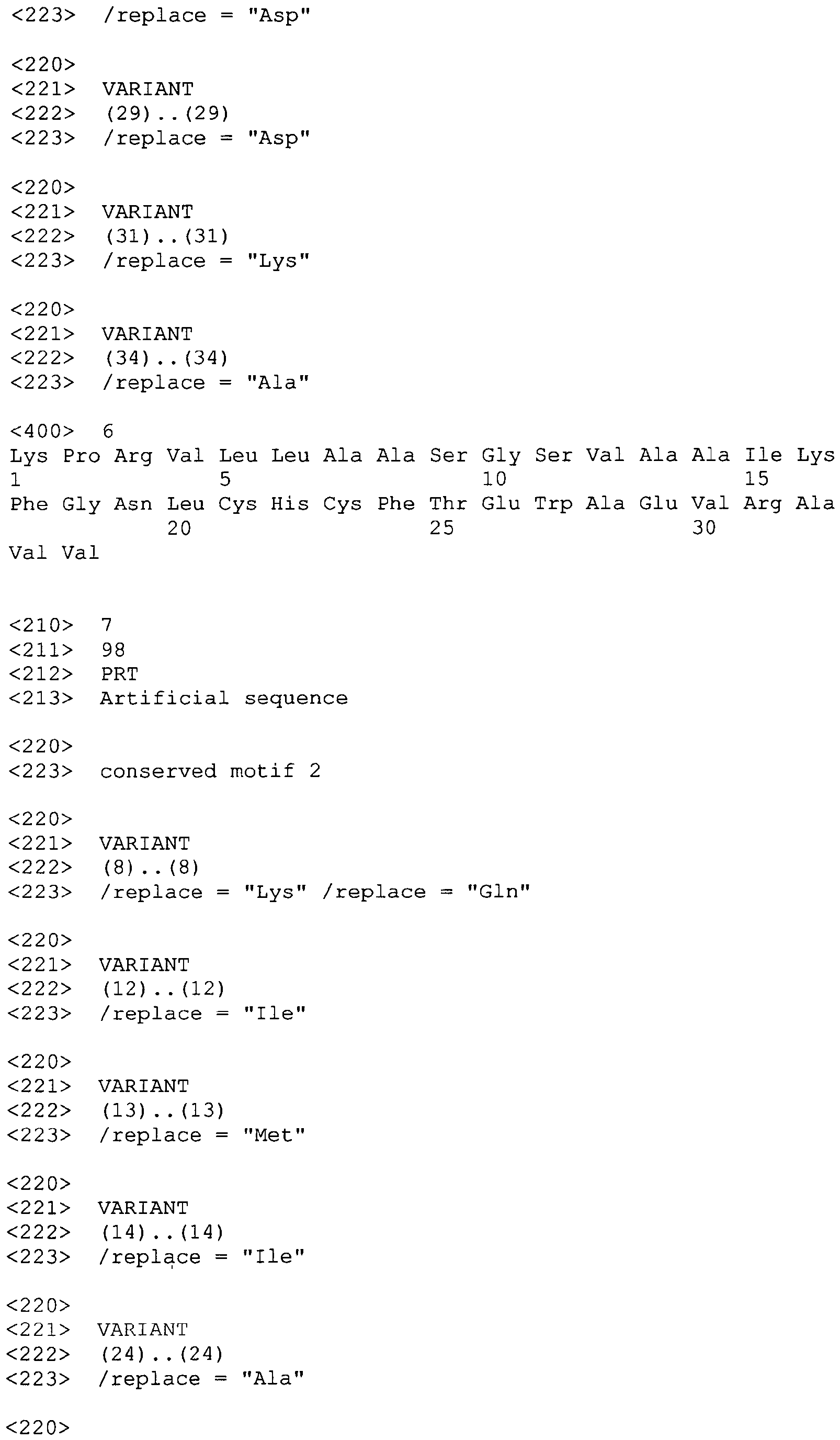 <223> /replace = "Asp"

<220>
<221> VARIANT
<222> (29)..(29)
<223> /replace = "Asp"

<220>
<221> VARIANT
<222> (31)..(31)
<223> /replace = "Lys"

<220>
<221> VARIANT
<222> (34)..(34)
<223> /replace = "Ala"

<400> 6
Lys Pro Arg Val Leu Leu Ala Ala Ser Gly Ser Val Ala Ala Ile Lys
1 5 10 15
Phe Gly Asn Leu Cys His Cys Phe Thr Glu Trp Ala Glu Val Arg Ala
20 25 30
Val Val

<210> 7
<211> 98
<212> PRT
<213> Artificial sequence

<220>
<223> conserved motif 2

<220>
<221> VARIANT
<222> (8)..(8)
<223> /replace = "Lys" /replace = "Gln"

<220>
<221> VARIANT
<222> (12)..(12)
<223> /replace = "Ile"

<220>
<221> VARIANT
<222> (13)..(13)
<223> /replace = "Met"

<220>
<221> VARIANT
<222> (14)..(14)
<223> /replace = "Ile"

<220>
<221> VARIANT
<222> (24)..(24)
<223> /replace = "Ala"

<220>